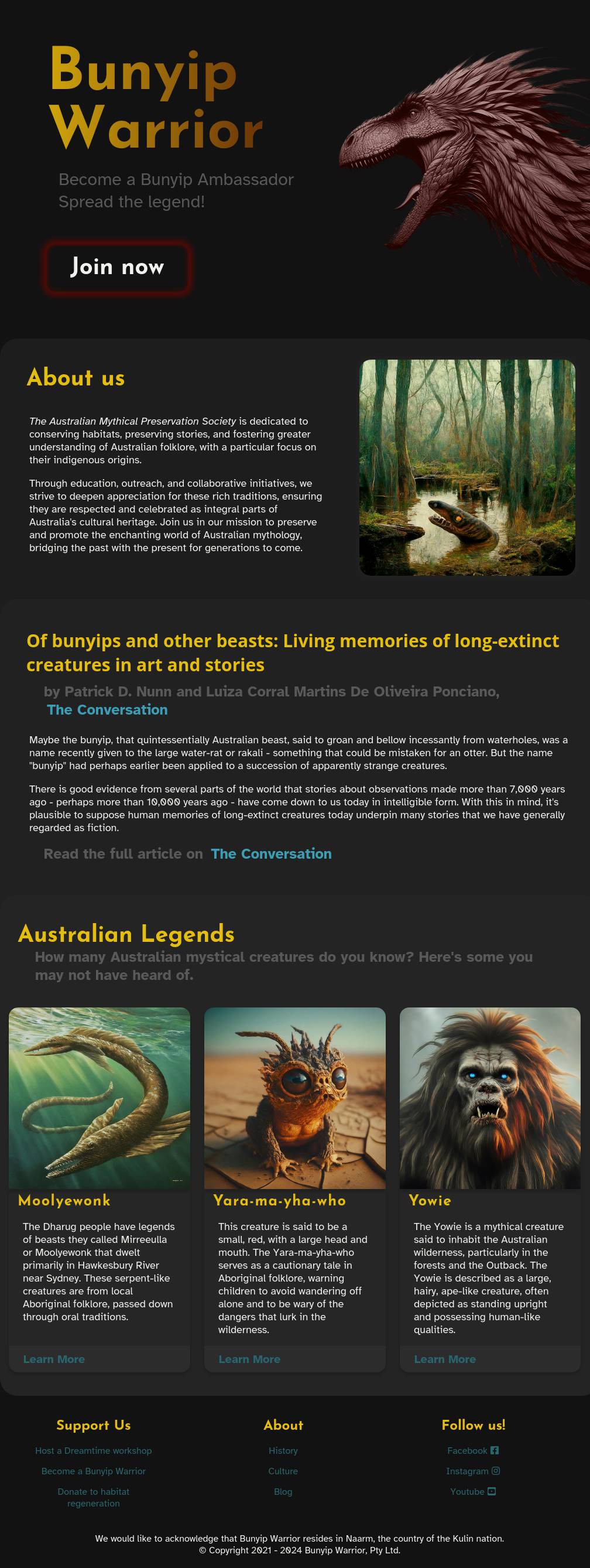 Bunyip Warrior

Become a Bunyip Ambassador
Spread the legend!

Join now

About us

The Australian Mythical Preservation Society is dedicated to conserving habitats, preserving stories, and fostering greater understanding of Australian folklore, with a particular focus on their indigenous origins.

Through education, outreach, and collaborative initiatives, we strive to deepen appreciation for these rich traditions, ensuring they are respected and celebrated as integral parts of Australia's cultural heritage. Join us in our mission to preserve and promote the enchanting world of Australian mythology, bridging the past with the present for generations to come.

Of bunyips and other beasts: Living memories of long-extinct creatures in art and stories

by Patrick D. Nunn and Luiza Corral Martins De Oliveira Ponciano,
The Conversation

Maybe the bunyip, that quintessentially Australian beast, said to groan and bellow incessantly from waterholes, was a name recently given to the large water-rat or rakali - something that could be mistaken for an otter. But the name "bunyip" had perhaps earlier been applied to a succession of apparently strange creatures.

There is good evidence from several parts of the world that stories about observations made more than 7,000 years ago - perhaps more than 10,000 years ago - have come down to us today in intelligible form. With this in mind, it's plausible to suppose human memories of long-extinct creatures today underpin many stories that we have generally regarded as fiction.

Read the full article on The Conversation

Australian Legends

How many Australian mystical creatures do you know? Here's some you may not have heard of.

Moolyewonk

The Dharug people have legends of beasts they called Mirreeulla or Moolyewonk that dwelt primarily in Hawkesbury River near Sydney. These serpent-like creatures are from local Aboriginal folklore, passed down through oral traditions.

Learn More

Yara-ma-yha-who

This creature is said to be a small, red, with a large head and mouth. The Yara-ma-yha-who serves as a cautionary tale in Aboriginal folklore, warning children to avoid wandering off alone and to be wary of the dangers that lurk in the wilderness.

Learn More

Yowie

The Yowie is a mythical creature said to inhabit the Australian wilderness, particularly in the forests and the Outback. The Yowie is described as a large, hairy, ape-like creature, often depicted as standing upright and possessing human-like qualities.

Learn More

Support Us
Host a Dreamtime workshop
Become a Bunyip Warrior
Donate to habitat regeneration

About
History
Culture
Blog

Follow us!
Facebook
Instagram
Youtube

We would like to acknowledge that Bunyip Warrior resides in Naarm, the country of the Kulin nation.
© Copyright 2021 - 2024 Bunyip Warrior, Pty Ltd.